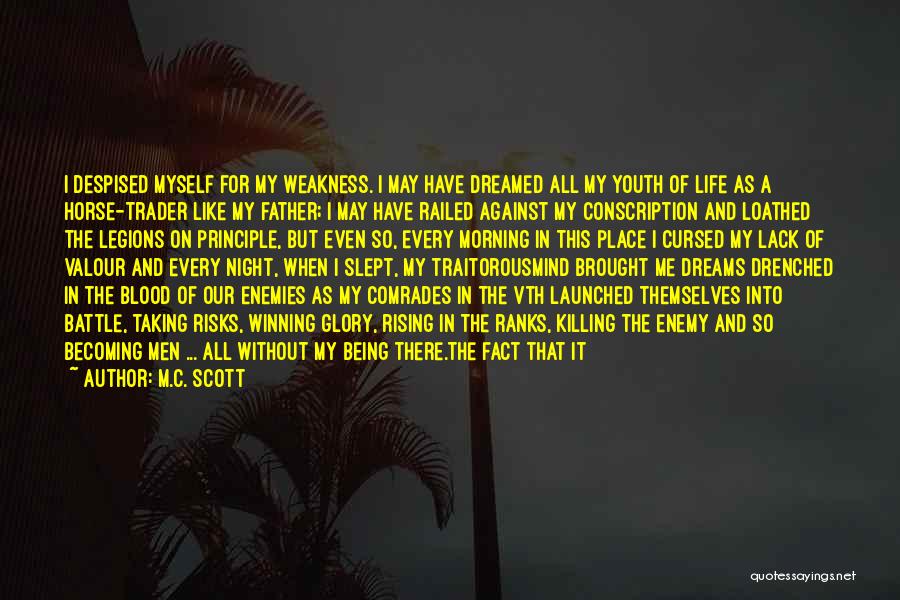 I DESPISED MYSELF FOR MY WEAKNESS. I MAY HAVE DREAMED ALL MY YOUTH OF LIFE AS A HORSE-TRADER LIKE MY FATHER; I MAY HAVE RAILED AGAINST MY CONSCRIPTION AND LOATHED THE LEGIONS ON PRINCIPLE, BUT EVEN SO, EVERY MORNING IN THIS PLACE I CURSED MY LACK OF VALOUR AND EVERY NIGHT, WHEN I SLEPT, MY TRAITOROUSMIND BROUGHT ME DREAMS DRENCHED IN THE BLOOD OF OUR ENEMIES AS MY COMRADES IN THE VTH LAUNCHED THEMSELVES INTO BATTLE, TAKING RISKS, WINNING GLORY, RISING IN THE RANKS, KILLING THE ENEMY AND SO BECOMING MEN ... ALL WITHOUT MY BEING THERE.THE FACT THAT IT

~ AUTHOR: M.C. SCOTT

quotessayings.net